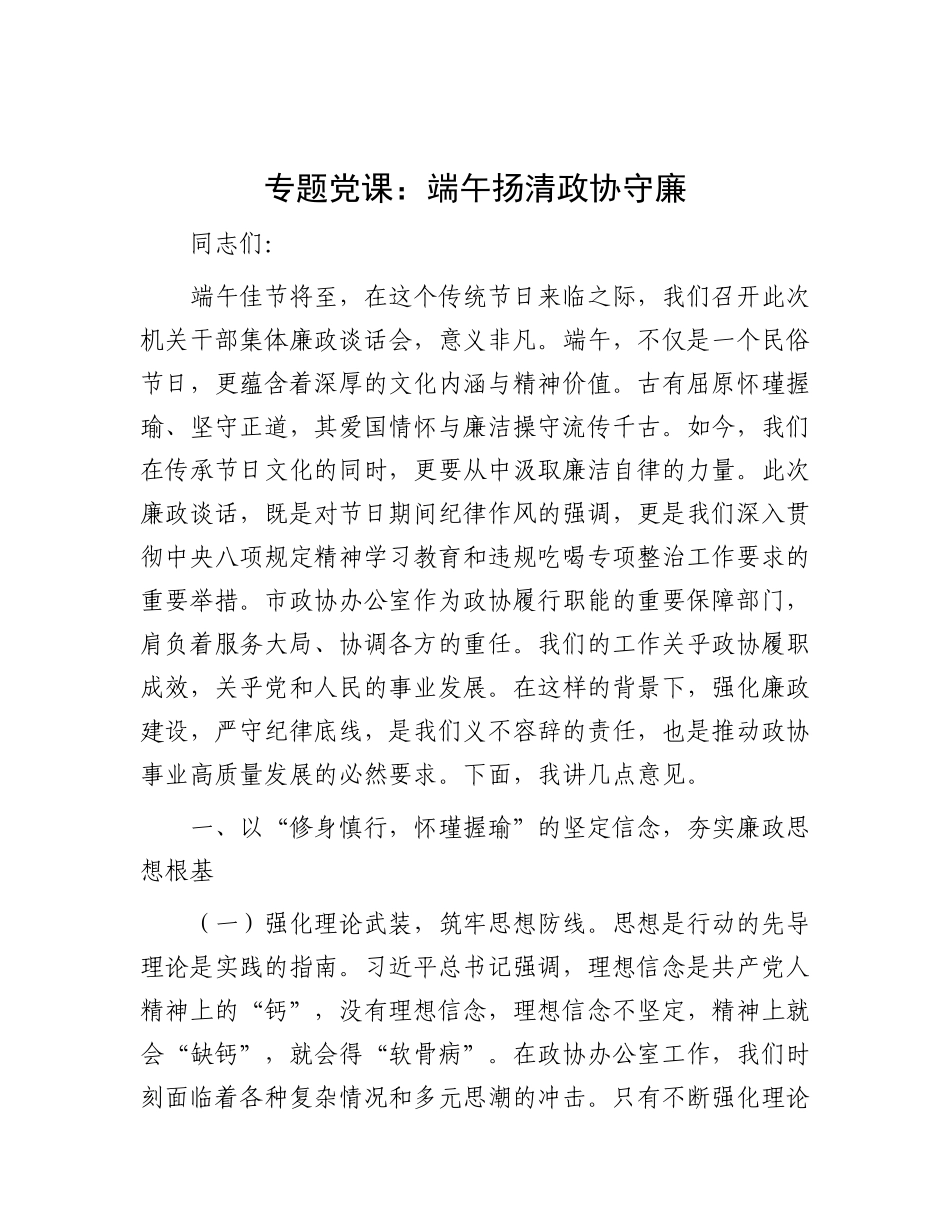 专题党课：端午扬清政协守廉

同志们:

端午佳节将至，在这个传统节日来临之际，我们召开此次机关干部集体廉政谈话会，意义非凡。端午，不仅是一个民俗节日，更蕴含着深厚的文化内涵与精神价值。古有屈原怀瑾握瑜、坚守正道，其爱国情怀与廉洁操守流传千古。如今，我们在传承节日文化的同时，更要从中汲取廉洁自律的力量。此次廉政谈话，既是对节日期间纪律作风的强调，更是我们深入贯彻中央八项规定精神学习教育和违规吃喝专项整治工作要求的重要举措。市政协办公室作为政协履行职能的重要保障部门，肩负着服务大局、协调各方的重任。我们的工作关乎政协履职成效，关乎党和人民的事业发展。在这样的背景下，强化廉政建设，严守纪律底线，是我们义不容辞的责任，也是推动政协事业高质量发展的必然要求。下面，我讲几点意见。

一、以“修身慎行，怀瑾握瑜”的坚定信念，夯实廉政思想根基

（一）强化理论武装，筑牢思想防线。思想是行动的先导理论是实践的指南。习近平总书记强调，理想信念是共产党人精神上的“钙”，没有理想信念，理想信念不坚定，精神上就会“缺钙”，就会得“软骨病”。在政协办公室工作，我们时刻面临着各种复杂情况和多元思潮的冲击。只有不断强化理论